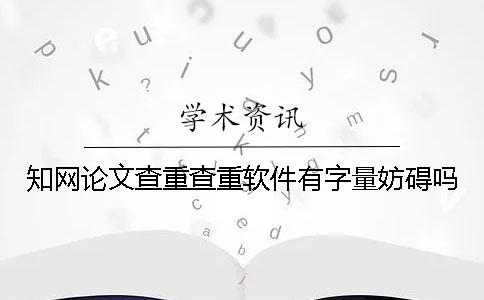 学术资讯

知网论文查重查重软件有字量妨碍吗